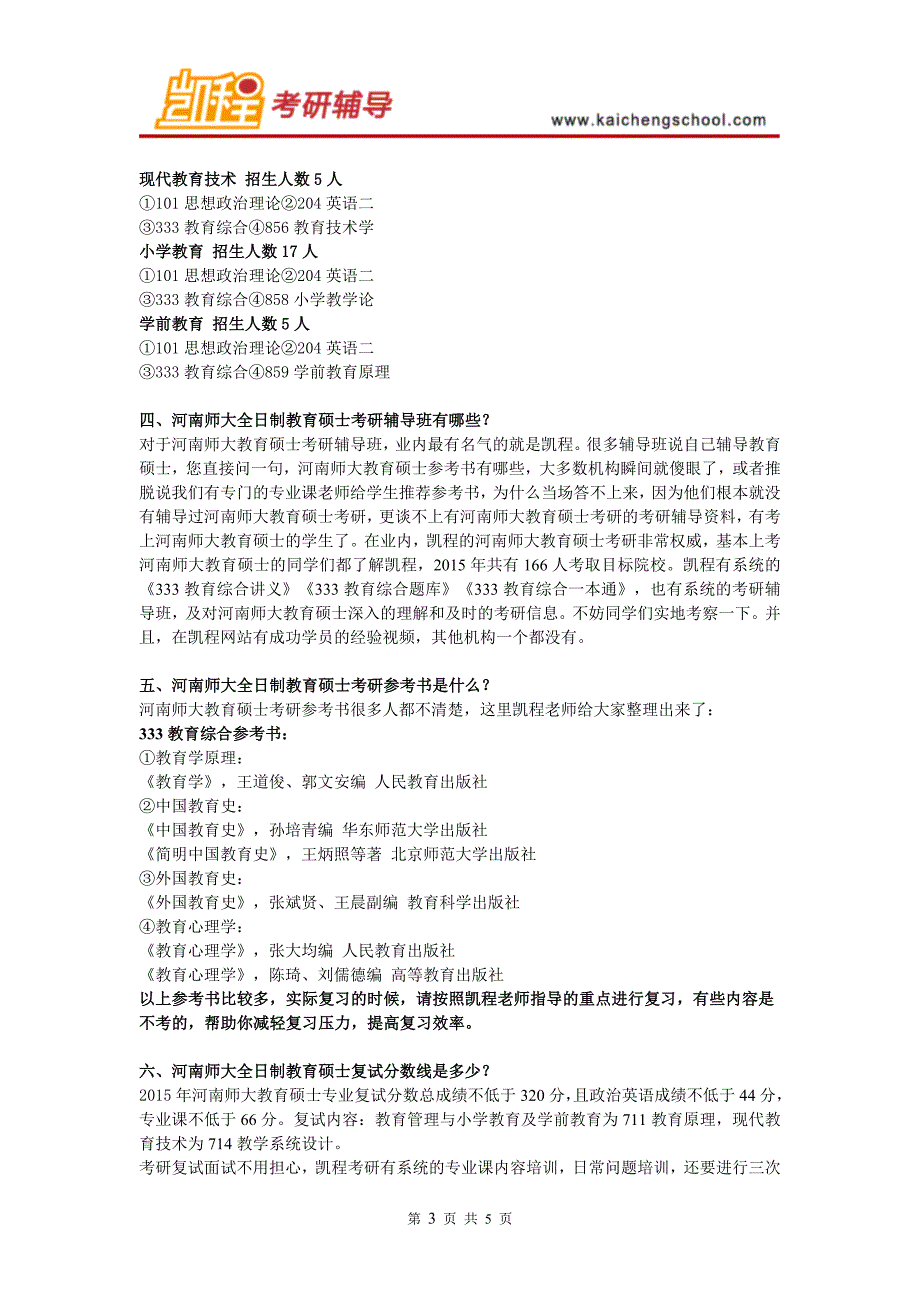 凯程 考研辅导 www.kaichengschool.com

现代教育技术 招生人数 5 人
①101 思想政治理论②204 英语二
③333 教育综合④856 教育技术学
小学教育 招生人数 17 人
①101 思想政治理论②204 英语二
③333 教育综合④858 小学教学论
学前教育 招生人数 5 人
①101 思想政治理论②204 英语二
③333 教育综合④859 学前教育原理

四、河南师大全日制教育硕士考研辅导班有哪些？
对于河南师大教育硕士考研辅导班，业内最有名气的就是凯程。很多辅导班说自己辅导教育硕士，您直接问一句，河南师大教育硕士参考书有哪些，大多数机构瞬间就傻眼了，或者推脱说我们有专门的专业课老师给学生推荐参考书，为什么当场答不上来，因为他们根本就没有辅导过河南师大教育硕士考研，更谈不上有河南师大教育硕士考研的考研辅导资料，有考上河南师大教育硕士的学生了。在业内，凯程的河南师大教育硕士考研非常权威，基本上考河南师大教育硕士的同学们都了解凯程，2015 年共有 166 人考取目标院校。凯程有系统的《333 教育综合讲义》《333 教育综合题库》《333 教育综合一本通》，也有系统的考研辅导班，及对河南师大教育硕士深入的理解和及时的考研信息。不妨同学们实地考察一下。并且，在凯程网站有成功学员的经验视频，其他机构一个都没有。

五、河南师大全日制教育硕士考研参考书是什么？
河南师大教育硕士考研参考书很多人都不清楚，这里凯程老师给大家整理出来了：
333 教育综合参考书：
①教育学原理：
《教育学》，王道俊、郭文安编 人民教育出版社
②中国教育史：
《中国教育史》，孙培青编 华东师范大学出版社
《简明中国教育史》，王炳照等著 北京师范大学出版社
③外国教育史：
《外国教育史》，张斌贤、王晨副编 教育科学出版社
④教育心理学：
《教育心理学》，张大均编 人民教育出版社
《教育心理学》，陈琦、刘儒德编 高等教育出版社
以上参考书比较多，实际复习的时候，请按照凯程老师指导的重点进行复习，有些内容是不考的，帮助你减轻复习压力，提高复习效率。

六、河南师大全日制教育硕士复试分数线是多少？
2015 年河南师大教育硕士专业复试分数总成绩不低于 320 分，且政治英语成绩不低于 44 分，专业课不低于 66 分。复试内容：教育管理与小学教育及学前教育为 711 教育原理，现代教育技术为 714 教学系统设计。
考研复试面试不用担心，凯程考研有系统的专业课内容培训，日常问题培训，还要进行三次

第 3 页 共 5 页